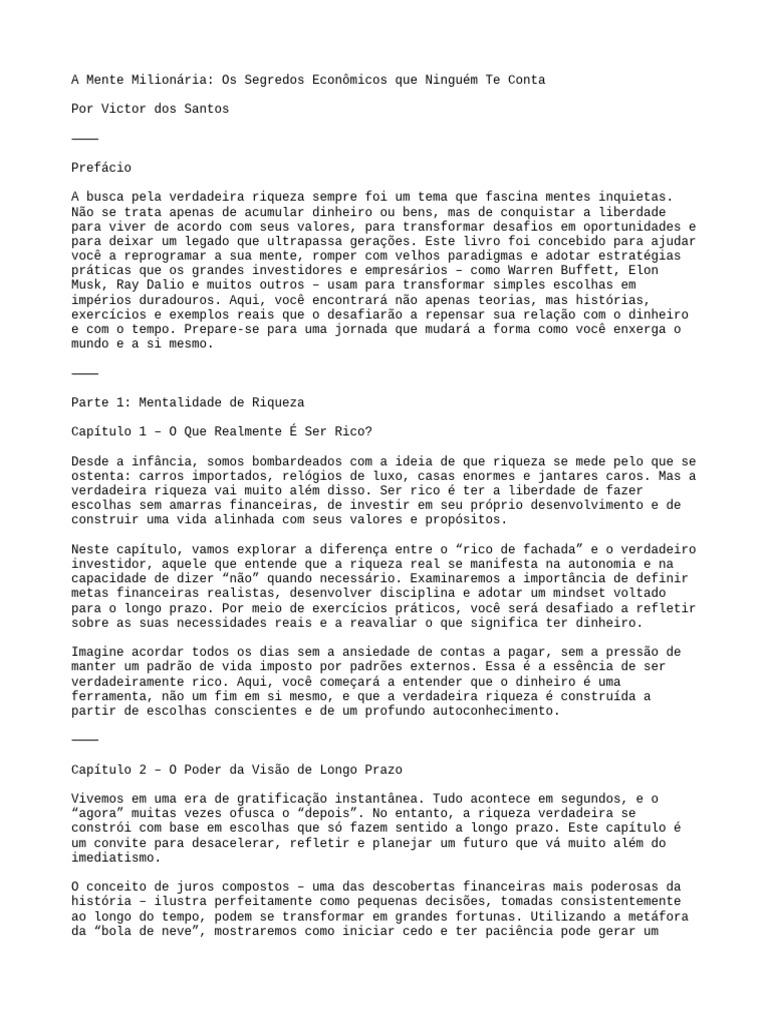 A Mente Milionária: Os Segredos Econômicos que Ninguém Te Conta

Por Victor dos Santos

⸻

Prefácio

A busca pela verdadeira riqueza sempre foi um tema que fascina mentes inquietas. Não se trata apenas de acumular dinheiro ou bens, mas de conquistar a liberdade para viver de acordo com seus valores, para transformar desafios em oportunidades e para deixar um legado que ultrapassa gerações. Este livro foi concebido para ajudar você a reprogramar a sua mente, romper com velhos paradigmas e adotar estratégias práticas que os grandes investidores e empresários – como Warren Buffett, Elon Musk, Ray Dalio e muitos outros – usam para transformar simples escolhas em impérios duradouros. Aqui, você encontrará não apenas teorias, mas histórias, exercícios e exemplos reais que o desafiarão a repensar sua relação com o dinheiro e com o tempo. Prepare-se para uma jornada que mudará a forma como você enxerga o mundo e a si mesmo.

⸻

Parte 1: Mentalidade de Riqueza

Capítulo 1 – O Que Realmente É Ser Rico?

Desde a infância, somos bombardeados com a ideia de que riqueza se mede pelo que se ostenta: carros importados, relógios de luxo, casas enormes e jantares caros. Mas a verdadeira riqueza vai muito além disso. Ser rico é ter a liberdade de fazer escolhas sem amarras financeiras, de investir em seu próprio desenvolvimento e de construir uma vida alinhada com seus valores e propósitos.

Neste capítulo, vamos explorar a diferença entre o “rico de fachada” e o verdadeiro investidor, aquele que entende que a riqueza real se manifesta na autonomia e na capacidade de dizer “não” quando necessário. Examinaremos a importância de definir metas financeiras realistas, desenvolver disciplina e adotar um mindset voltado para o longo prazo. Por meio de exercícios práticos, você será desafiado a refletir sobre as suas necessidades reais e a reavaliar o que significa ter dinheiro.

Imagine acordar todos os dias sem a ansiedade de contas a pagar, sem a pressão de manter um padrão de vida imposto por padrões externos. Essa é a essência de ser verdadeiramente rico. Aqui, você começará a entender que o dinheiro é uma ferramenta, não um fim em si mesmo, e que a verdadeira riqueza é construída a partir de escolhas conscientes e de um profundo autoconhecimento.

⸻

Capítulo 2 – O Poder da Visão de Longo Prazo

Vivemos em uma era de gratificação instantânea. Tudo acontece em segundos, e o “agora” muitas vezes ofusca o “depois”. No entanto, a riqueza verdadeira se constrói com base em escolhas que só fazem sentido a longo prazo. Este capítulo é um convite para desacelerar, refletir e planejar um futuro que vá muito além do imediatismo.

O conceito de juros compostos – uma das descobertas financeiras mais poderosas da história – ilustra perfeitamente como pequenas decisões, tomadas consistentemente ao longo do tempo, podem se transformar em grandes fortunas. Utilizando a metáfora da “bola de neve”, mostraremos como iniciar cedo e ter paciência pode gerar um